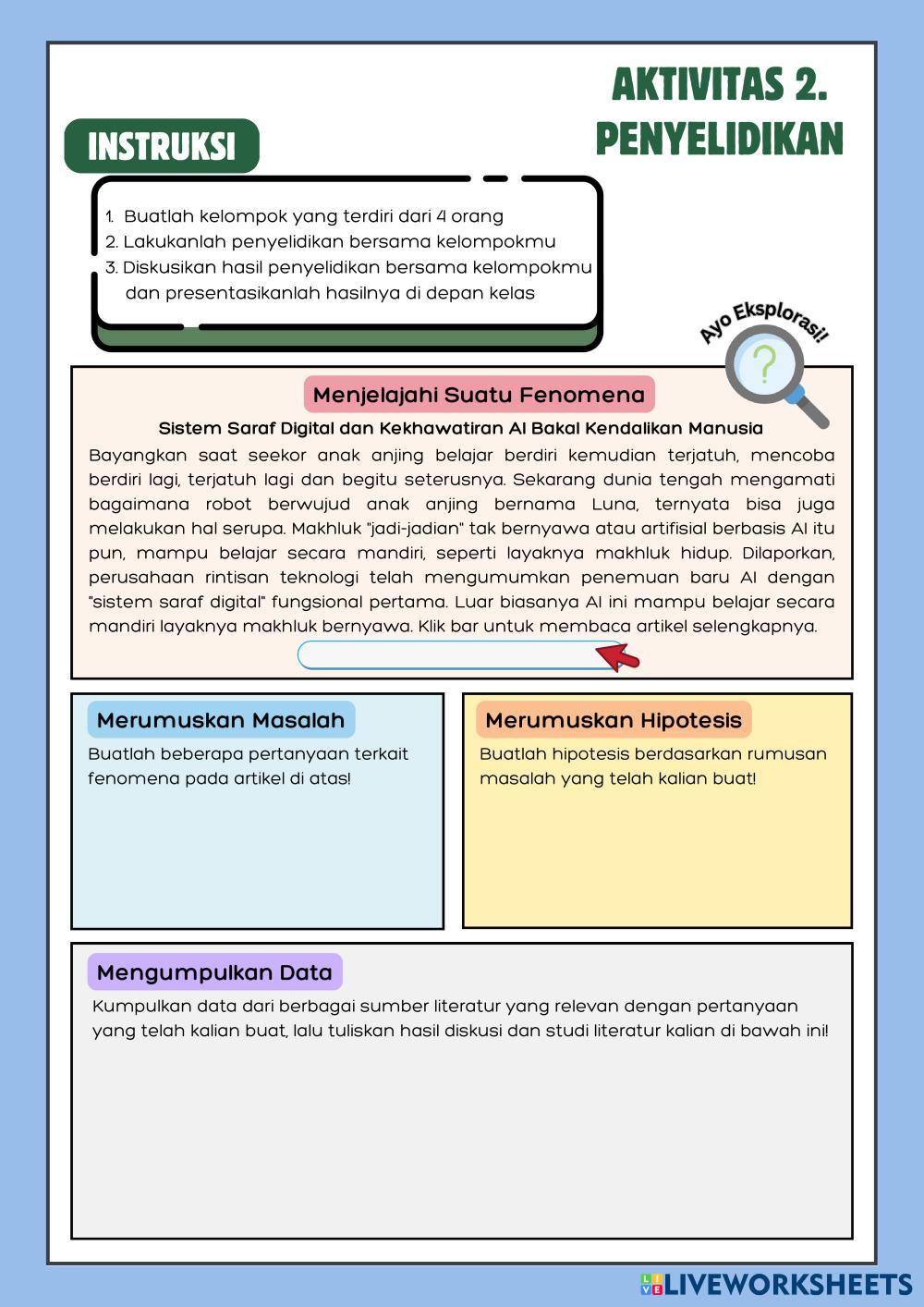 AKTIVITAS 2.
PENYELIDIKAN

INSTRUKSI

1. Buatlah kelompok yang terdiri dari 4 orang
2. Lakukanlah penyelidikan bersama kelompokmu
3. Diskusikan hasil penyelidikan bersama kelompokmu dan presentasikanlah hasilnya di depan kelas

Ayo Eksplorasi!

?

Menjelajahi Suatu Fenomena

Sistem Saraf Digital dan Kekhawatiran AI Bakal Kendalikan Manusia

Bayangkan saat seekor anak anjing belajar berdiri kemudian terjatuh, mencoba berdiri lagi, terjatuh lagi dan begitu seterusnya. Sekarang dunia tengah mengamati bagaimana robot berwujud anak anjing bernama Luna, ternyata bisa juga melakukan hal serupa. Makhluk "jadi-jadian" tak bernyawa atau artifisial berbasis AI itu pun, mampu belajar secara mandiri, seperti layaknya makhluk hidup. Dilaporkan, perusahaan rintisan teknologi telah mengumumkan penemuan baru AI dengan "sistem saraf digital" fungsional pertama. Luar biasanya AI ini mampu belajar secara mandiri layaknya makhluk bernyawa. Klik bar untuk membaca artikel selengkapnya.

Merumuskan Masalah

Buatlah beberapa pertanyaan terkait fenomena pada artikel di atas!

Merumuskan Hipotesis

Buatlah hipotesis berdasarkan rumusan masalah yang telah kalian buat!

Mengumpulkan Data

Kumpulkan data dari berbagai sumber literatur yang relevan dengan pertanyaan yang telah kalian buat, lalu tuliskan hasil diskusi dan studi literatur kalian di bawah ini!

LIVEWORKSHEETS